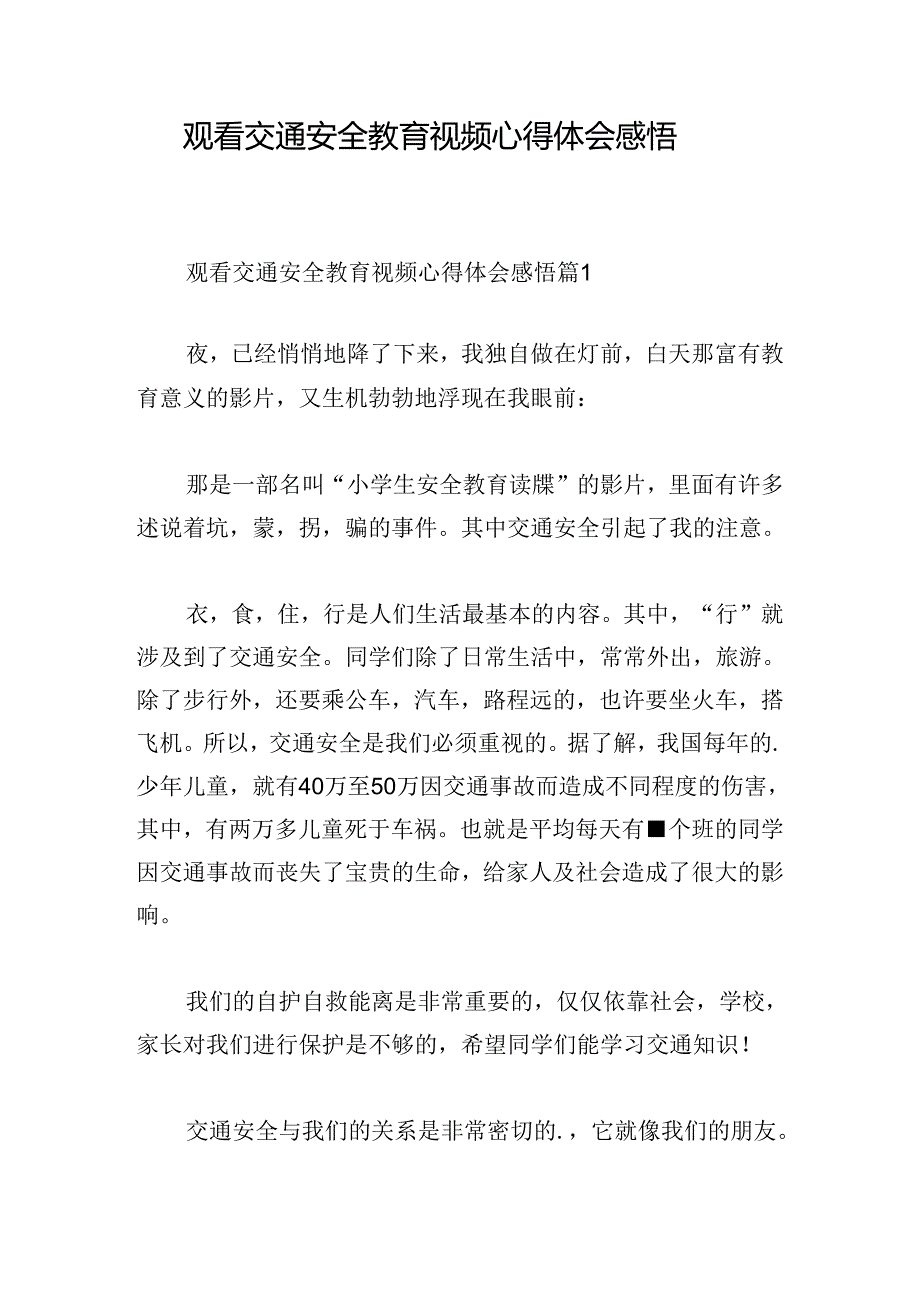 观看交通安全教育视频心得体会感悟

观看交通安全教育视频心得体会感悟篇1

夜，已经悄悄地降了下来，我独自做在灯前，白天那富有教育意义的影片，又生机勃勃地浮现在我眼前：

那是一部名叫“小学生安全教育读牒”的影片，里面有许多述说着坑，蒙，拐，骗的事件。其中交通安全引起了我的注意。

衣，食，住，行是人们生活最基本的内容。其中，“行”就涉及到了交通安全。同学们除了日常生活中，常常外出，旅游。除了步行外，还要乘公车，汽车，路程远的，也许要坐火车，搭飞机。所以，交通安全是我们必须重视的。据了解，我国每年的.少年儿童，就有40万至50万因交通事故而造成不同程度的伤害，其中，有两万多儿童死于车祸。也就是平均每天有■个班的同学因交通事故而丧失了宝贵的生命，给家人及社会造成了很大的影响。

我们的自护自救能离是非常重要的，仅仅依靠社会，学校，家长对我们进行保护是不够的，希望同学们能学习交通知识！

交通安全与我们的关系是非常密切的.，它就像我们的朋友。